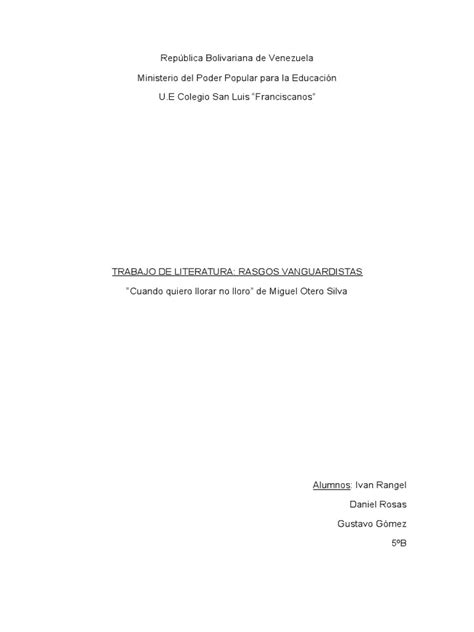 República Bolivariana de Venezuela

Ministerio del Poder Popular para la Educación

U.E Colegio San Luis "Franciscanos"

TRABAJO DE LITERATURA: RASGOS VANGUARDISTAS

"Cuando quiero llorar no lloro" de Miguel Otero Silva

Alumnos: Ivan Rangel

Daniel Rosas

Gustavo Gómez

5ºB